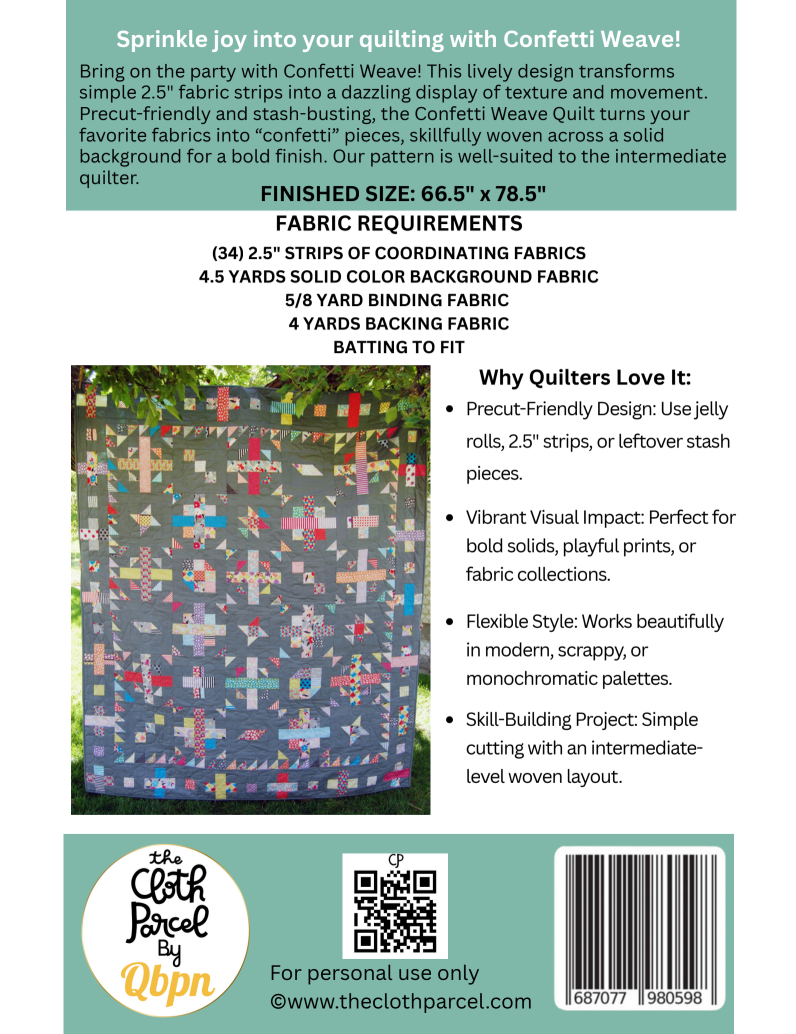 Sprinkle joy into your quilting with Confetti Weave!

Bring on the party with Confetti Weave! This lively design transforms simple 2.5" fabric strips into a dazzling display of texture and movement. Precut-friendly and stash-busting, the Confetti Weave Quilt turns your favorite fabrics into “confetti” pieces, skillfully woven across a solid background for a bold finish. Our pattern is well-suited to the intermediate quilter.

FINISHED SIZE: 66.5" x 78.5"

FABRIC REQUIREMENTS

(34) 2.5" STRIPS OF COORDINATING FABRICS
4.5 YARDS SOLID COLOR BACKGROUND FABRIC
5/8 YARD BINDING FABRIC
4 YARDS BACKING FABRIC
BATTING TO FIT

Why Quilters Love It:

• Precut-Friendly Design: Use jelly rolls, 2.5" strips, or leftover stash pieces.

• Vibrant Visual Impact: Perfect for bold solids, playful prints, or fabric collections.

• Flexible Style: Works beautifully in modern, scrappy, or monochromatic palettes.

• Skill-Building Project: Simple cutting with an intermediate-level woven layout.

the Cloth Parcel By Qbpn

CP

For personal use only
©www.theclothparcel.com

687077 980598